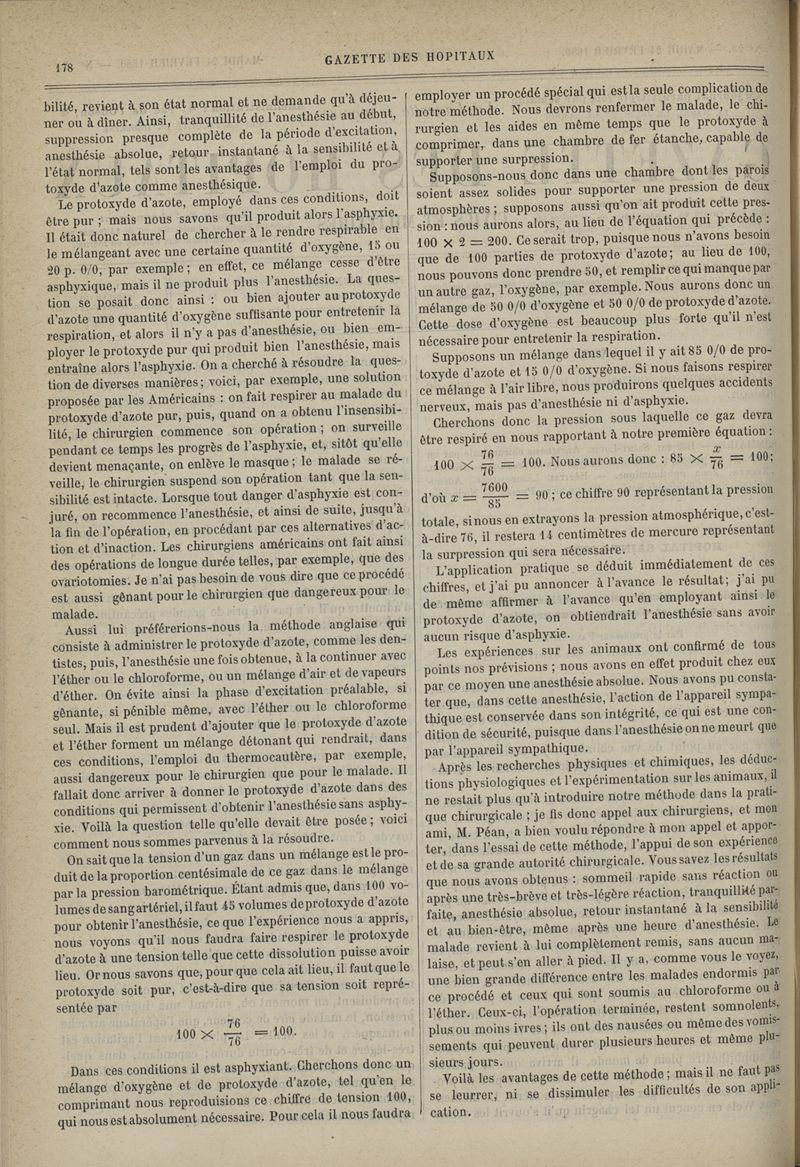 178

GAZETTE DES HOPITAUX

bilité, revient à son état normal et ne demande qu'à déjeuner ou à dîner. Ainsi, tranquillité de l'anesthésie au début, suppression presque complète de la période d'excitation, anesthésie absolue, retour instantané à la sensibilité et à l'état normal, tels sont les avantages de l'emploi du protoxyde d'azote comme anesthésique.

Le protoxyde d'azote, employé dans ces conditions, doit être pur ; mais nous savons qu'il produit alors l'asphyxie. Il était donc naturel de chercher à le rendre respirable en le mélangeant avec une certaine quantité d'oxygène, 15 ou 20 p. 0/0, par exemple ; en effet, ce mélange cesse d'être asphyxique, mais il ne produit plus l'anesthésie. La question se posait donc ainsi : ou bien ajouter au protoxyde d'azote une quantité d'oxygène suffisante pour entretenir la respiration, et alors il n'y a pas d'anesthésie, ou bien employer le protoxyde pur qui produit bien l'anesthésie, mais entraîne alors l'asphyxie. On a cherché à résoudre la question de diverses manières ; voici, par exemple, une solution proposée par les Américains : on fait respirer au malade du protoxyde d'azote pur, puis, quand on a obtenu l'insensibilité, le chirurgien commence son opération ; on surveille pendant ce temps les progrès de l'asphyxie, et, sitôt qu'elle devient menaçante, on enlève le masque ; le malade se réveille, le chirurgien suspend son opération tant que la sensibilité est intacte. Lorsque tout danger d'asphyxie est conjuré, on recommence l'anesthésie, et ainsi de suite, jusqu'à la fin de l'opération, en procédant par ces alternatives d'action et d'inaction. Les chirurgiens américains ont fait ainsi des opérations de longue durée telles, par exemple, que des ovariotomies. Je n'ai pas besoin de vous dire que ce procédé est aussi gênant pour le chirurgien que dangereux pour le malade.

Aussi lui préférerions-nous la méthode anglaise qui consiste à administrer le protoxyde d'azote, comme les dentistes, puis, l'anesthésie une fois obtenue, à la continuer avec l'éther ou le chloroforme, ou un mélange d'air et de vapeurs d'éther. On évite ainsi la phase d'excitation préalable, si gênante, si pénible même, avec l'éther ou le chloroforme seul. Mais il est prudent d'ajouter que le protoxyde d'azote et l'éther forment un mélange détonant qui rendrait, dans ces conditions, l'emploi du thermocautère, par exemple, aussi dangereux pour le chirurgien que pour le malade. Il fallait donc arriver à donner le protoxyde d'azote dans des conditions qui permissent d'obtenir l'anesthésie sans asphyxie. Voilà la question telle qu'elle devait être posée ; voici comment nous sommes parvenus à la résoudre.

On sait que la tension d'un gaz dans un mélange est le produit de la proportion centésimale de ce gaz dans le mélange par la pression barométrique. Étant admis que, dans 100 volumes de sang artériel, il faut 45 volumes de protoxyde d'azote pour obtenir l'anesthésie, ce que l'expérience nous a appris, nous voyons qu'il nous faudra faire respirer le protoxyde d'azote à une tension telle que cette dissolution puisse avoir lieu. Or nous savons que, pour que cela ait lieu, il faut que le protoxyde soit pur, c'est-à-dire que sa tension soit représentée par

$100 \times \frac{76}{76} = 100.$

Dans ces conditions il est asphyxiant. Cherchons donc un mélange d'oxygène et de protoxyde d'azote, tel qu'en le comprimant nous reproduisions ce chiffre de tension 100, qui nous est absolument nécessaire. Pour cela il nous faudra employer un procédé spécial qui est la seule complication de notre méthode. Nous devrons renfermer le malade, le chirurgien et les aides en même temps que le protoxyde à comprimer, dans une chambre de fer étanche, capable de supporter une surpression.

Supposons-nous donc dans une chambre dont les parois soient assez solides pour supporter une pression de deux atmosphères ; supposons aussi qu'on ait produit cette pression : nous aurons alors, au lieu de l'équation qui précède : $100 \times 2 = 200$. Ce serait trop, puisque nous n'avons besoin que de 100 parties de protoxyde d'azote ; au lieu de 100, nous pouvons donc prendre 50, et remplir ce qui manque par un autre gaz, l'oxygène, par exemple. Nous aurons donc un mélange de 50 0/0 d'oxygène et 50 0/0 de protoxyde d'azote. Cette dose d'oxygène est beaucoup plus forte qu'il n'est nécessaire pour entretenir la respiration.

Supposons un mélange dans lequel il y ait 85 0/0 de protoxyde d'azote et 15 0/0 d'oxygène. Si nous faisons respirer ce mélange à l'air libre, nous produirons quelques accidents nerveux, mais pas d'anesthésie ni d'asphyxie.

Cherchons donc la pression sous laquelle ce gaz devra être respiré en nous rapportant à notre première équation :

$100 \times \frac{76}{76} = 100$. Nous aurons donc : $85 \times \frac{x}{76} = 100$;

d'où $x = \frac{7600}{85} = 90$ ; ce chiffre 90 représentant la pression totale, si nous en extrayons la pression atmosphérique, c'est-à-dire 76, il restera 14 centimètres de mercure représentant la surpression qui sera nécessaire.

L'application pratique se déduit immédiatement de ces chiffres, et j'ai pu annoncer à l'avance le résultat ; j'ai pu de même affirmer à l'avance qu'en employant ainsi le protoxyde d'azote, on obtiendrait l'anesthésie sans avoir aucun risque d'asphyxie.

Les expériences sur les animaux ont confirmé de tous points nos prévisions ; nous avons en effet produit chez eux par ce moyen une anesthésie absolue. Nous avons pu constater que, dans cette anesthésie, l'action de l'appareil sympathique est conservée dans son intégrité, ce qui est une condition de sécurité, puisque dans l'anesthésie on ne meurt que par l'appareil sympathique.

Après les recherches physiques et chimiques, les déductions physiologiques et l'expérimentation sur les animaux, il ne restait plus qu'à introduire notre méthode dans la pratique chirurgicale ; je fis donc appel aux chirurgiens, et mon ami, M. Péan, a bien voulu répondre à mon appel et apporter, dans l'essai de cette méthode, l'appui de son expérience et de sa grande autorité chirurgicale. Vous savez les résultats que nous avons obtenus : sommeil rapide sans réaction ou après une très-brève et très-légère réaction, tranquillité parfaite, anesthésie absolue, retour instantané à la sensibilité et au bien-être, même après une heure d'anesthésie. Le malade revient à lui complètement remis, sans aucun malaise, et peut s'en aller à pied. Il y a, comme vous le voyez, une bien grande différence entre les malades endormis par ce procédé et ceux qui sont soumis au chloroforme ou à l'éther. Ceux-ci, l'opération terminée, restent somnolents, plus ou moins ivres ; ils ont des nausées ou même des vomissements qui peuvent durer plusieurs heures et même plusieurs jours.

Voilà les avantages de cette méthode ; mais il ne faut pas se leurrer, ni se dissimuler les difficultés de son application.